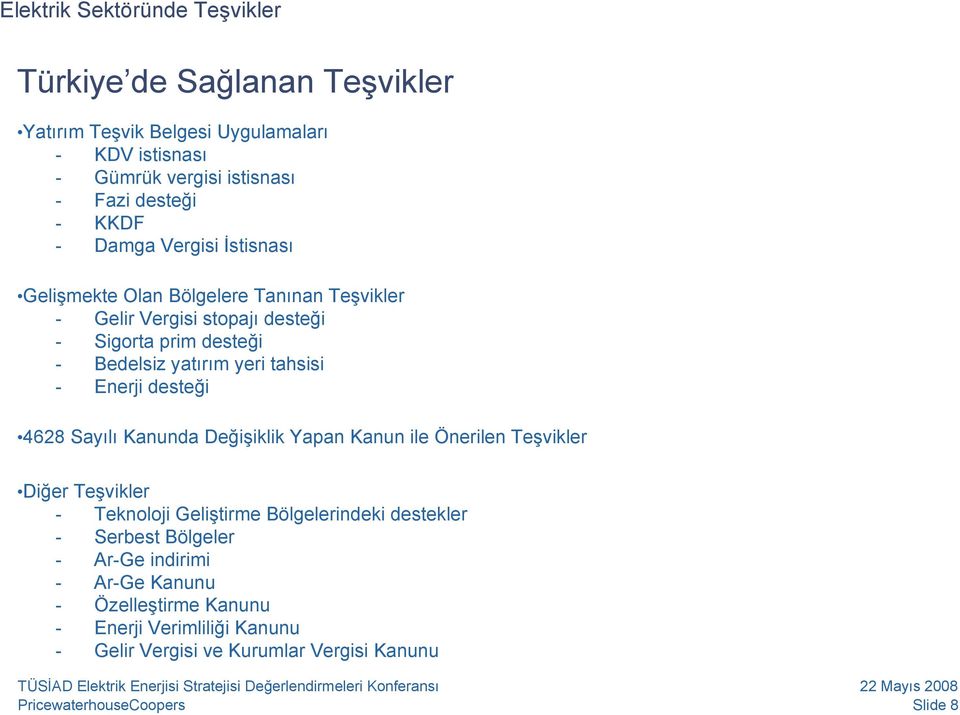 Elektrik Sektöründe Teşvikler

Türkiye'de Sağlanan Teşvikler

•Yatırım Teşvik Belgesi Uygulamaları
- KDV istisnası
- Gümrük vergisi istisnası
- Fazi desteği
- KKDF
- Damga Vergisi İstisnası

•Gelişmekte Olan Bölgelere Tanınan Teşvikler
- Gelir Vergisi stopajı desteği
- Sigorta prim desteği
- Bedelsiz yatırım yeri tahsisi
- Enerji desteği

•4628 Sayılı Kanunda Değişiklik Yapan Kanun ile Önerilen Teşvikler

•Diğer Teşvikler
- Teknoloji Geliştirme Bölgelerindeki destekler
- Serbest Bölgeler
- Ar-Ge indirimi
- Ar-Ge Kanunu
- Özelleştirme Kanunu
- Enerji Verimliliği Kanunu
- Gelir Vergisi ve Kurumlar Vergisi Kanunu

TÜSİAD Elektrik Enerjisi Stratejisi Değerlendirmeleri Konferansı
PricewaterhouseCoopers

22 Mayıs 2008
Slide 8